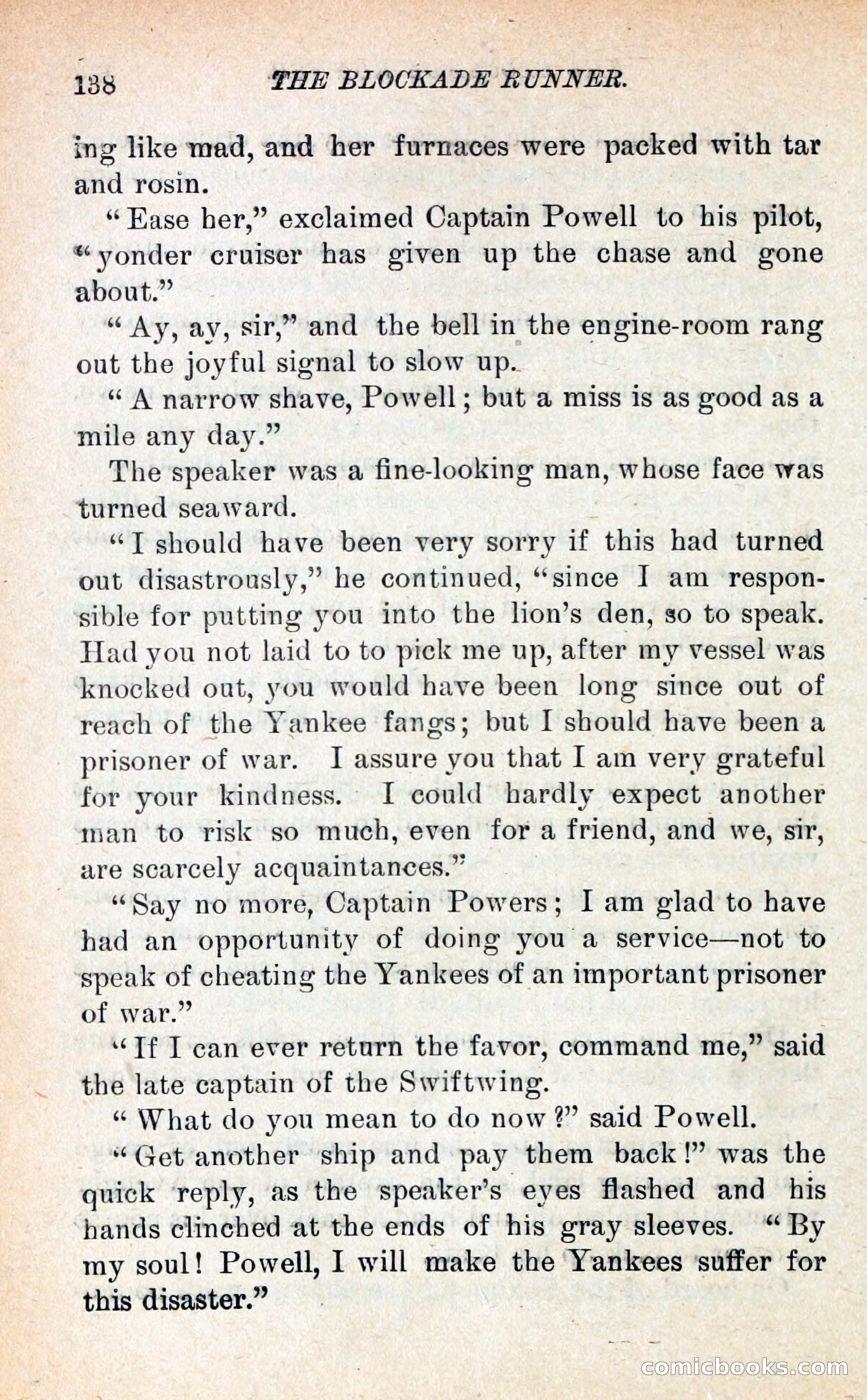 138 THE BLOCKADE RUNNER.

ing like mad, and her furnaces were packed with tar and rosin.

"Ease her," exclaimed Captain Powell to his pilot, "yonder cruiser has given up the chase and gone about."

"Ay, ay, sir," and the bell in the engine-room rang out the joyful signal to slow up.

"A narrow shave, Powell; but a miss is as good as a mile any day."

The speaker was a fine-looking man, whose face was turned seaward.

"I should have been very sorry if this had turned out disastrously," he continued, "since I am responsible for putting you into the lion's den, so to speak. Had you not laid to to pick me up, after my vessel was knocked out, you would have been long since out of reach of the Yankee fangs; but I should have been a prisoner of war. I assure you that I am very grateful for your kindness. I could hardly expect another man to risk so much, even for a friend, and we, sir, are scarcely acquaintances."

"Say no more, Captain Powers; I am glad to have had an opportunity of doing you a service—not to speak of cheating the Yankees of an important prisoner of war."

"If I can ever return the favor, command me," said the late captain of the Swiftwing.

"What do you mean to do now?" said Powell.

"Get another ship and pay them back!" was the quick reply, as the speaker's eyes flashed and his hands clinched at the ends of his gray sleeves. "By my soul! Powell, I will make the Yankees suffer for this disaster."

comicbooks.com